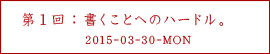 第１回：書くことへのハードル。

2015-03-30-MON